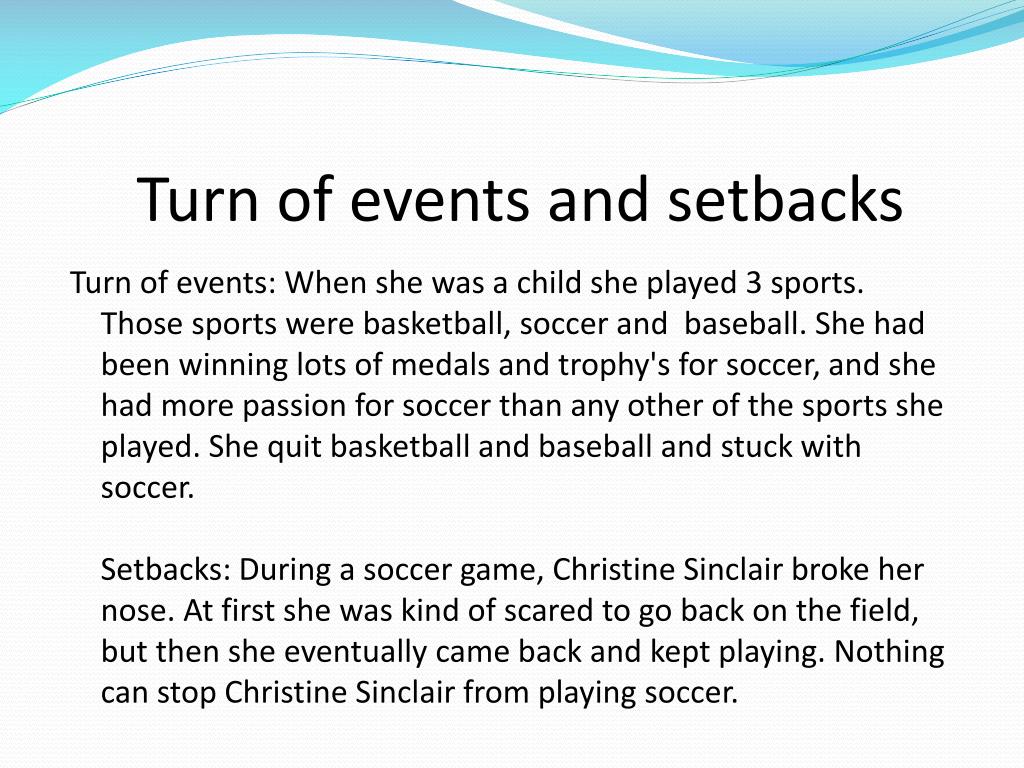 Turn of events and setbacks

Turn of events: When she was a child she played 3 sports. Those sports were basketball, soccer and baseball. She had been winning lots of medals and trophy's for soccer, and she had more passion for soccer than any other of the sports she played. She quit basketball and baseball and stuck with soccer.

Setbacks: During a soccer game, Christine Sinclair broke her nose. At first she was kind of scared to go back on the field, but then she eventually came back and kept playing. Nothing can stop Christine Sinclair from playing soccer.